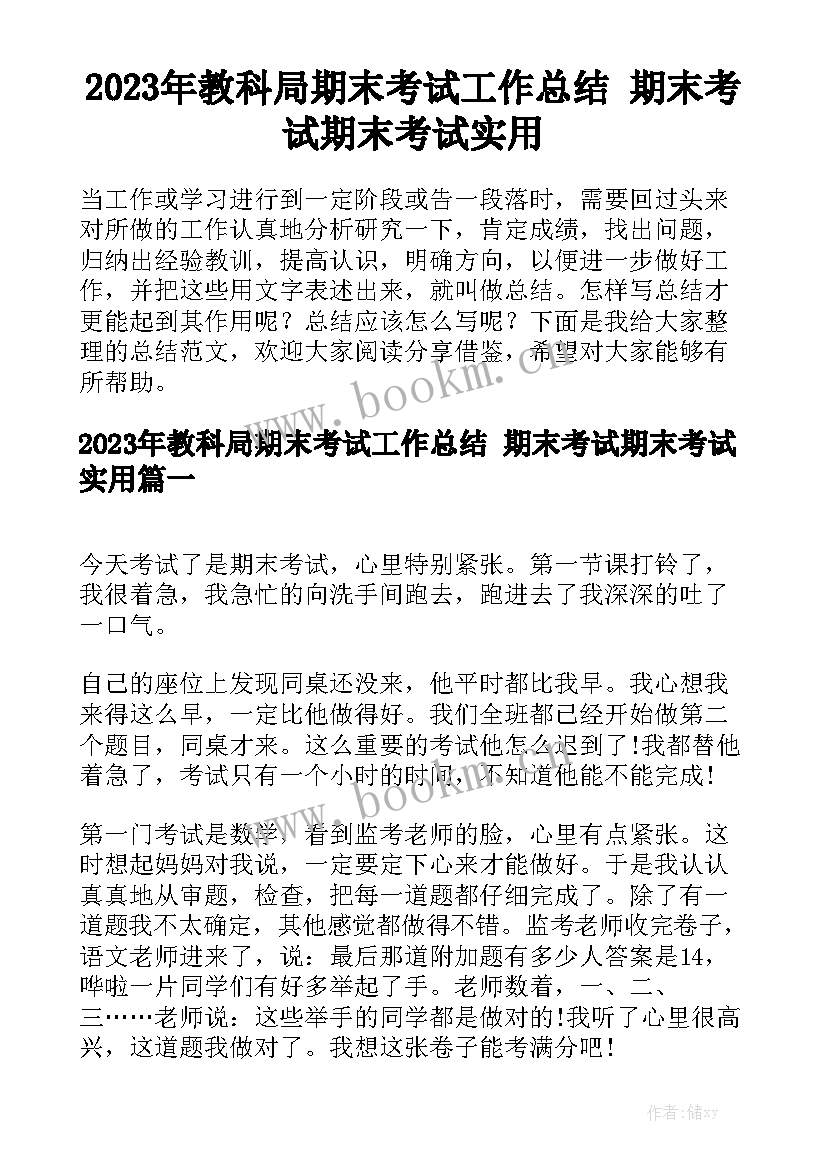 2023年教科局期末考试工作总结 期末考试期末考试实用

当工作或学习进行到一定阶段或告一段落时，需要回过头来对所做的工作认真地分析研究一下，肯定成绩，找出问题，归纳出经验教训，提高认识，明确方向，以便进一步做好工作，并把这些用文字表述出来，就叫做总结。怎样写总结才更能起到其作用呢？总结应该怎么写呢？下面是我给大家整理的总结范文，欢迎大家阅读分享借鉴，希望对大家能够有所帮助。

www.bookm.cn

2023年教科局期末考试工作总结 期末考试期末考试实用篇一

今天考试了是期末考试，心里特别紧张。第一节课打铃了，我很着急，我急忙的向洗手间跑去，跑进去了我深深的吐了一口气。

自己的座位上发现同桌还没来，他平时都比我早。我心想我来得这么早，一定比他做得好。我们全班都已经开始做第二个题目，同桌才来。这么重要的考试他怎么迟到了!我都替他着急了，考试只有一个小时的时间，不知道他能不能完成!

www.bookm.cn

第一门考试是数学，看到监考老师的脸，心里有点紧张。这时想起妈妈对我说，一定要定下心来才能做好。于是我认认真真地从审题，检查，把每一道题都仔细完成了。除了有一道题我不太确定，其他感觉都做得不错。监考老师收完卷子，语文老师进来了，说：最后那道附加题有多少人答案是14，哗啦一片同学们有好多举起了手。老师数着，一、二、三……老师说：这些举手的同学都是做对的!我听了心里很高兴，这道题我做对了。我想这张卷子能考满分吧!

作者：储xy